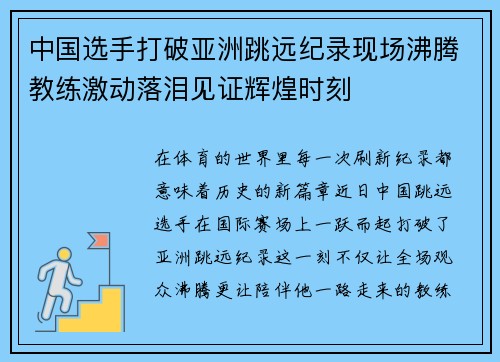 中国选手打破亚洲跳远纪录现场沸腾教练激动落泪见证辉煌时刻

在体育的世界里每一次刷新纪录都意味着历史的新篇章近日中国跳远选手在国际赛场上一跃而起打破了亚洲跳远纪录这一刻不仅让全场观众沸腾更让陪伴他一路走来的教练